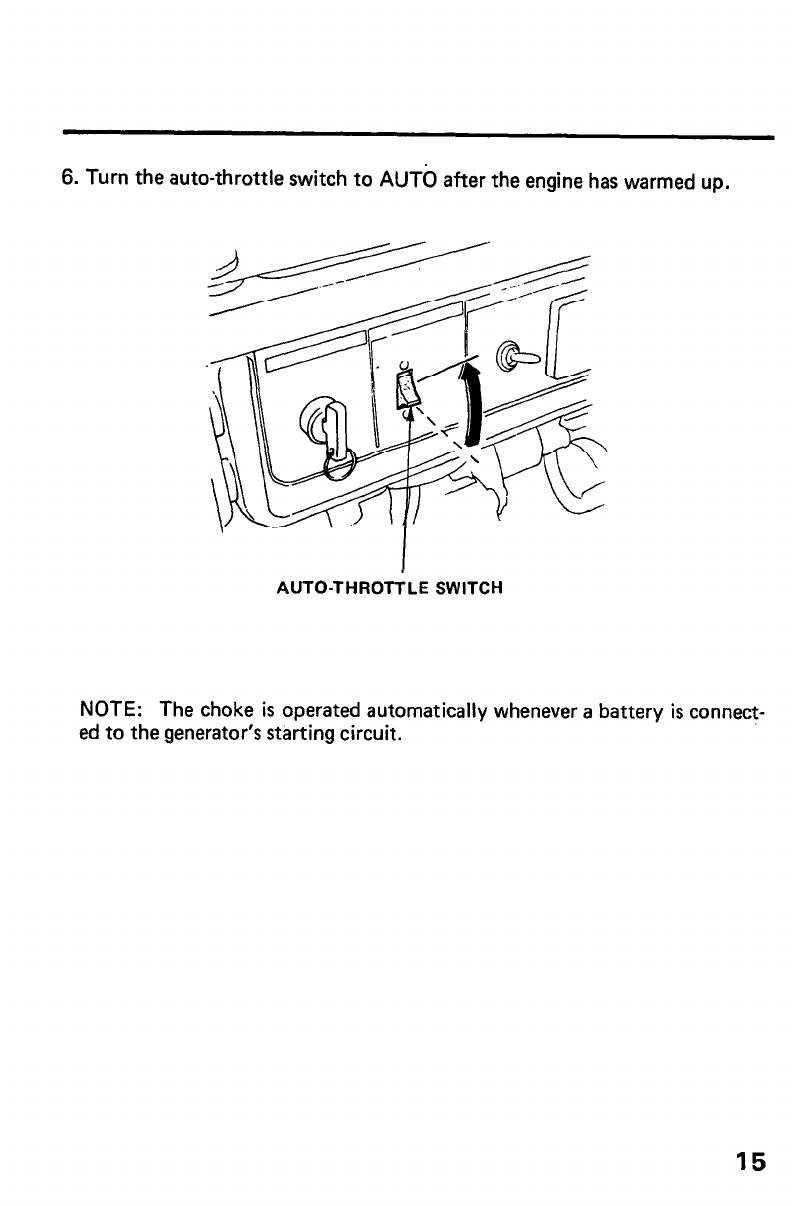 6. Turn the auto-throttle switch to AUTO after the engine has warmed up.

AUTO-THROTTLE SWITCH

NOTE: The choke is operated automatically whenever a battery is connected to the generator's starting circuit.

15